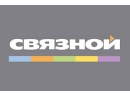 СВЯЗНОЙ